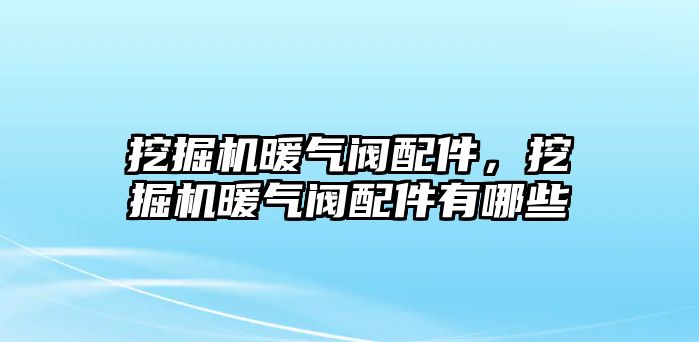 挖掘机暖气阀配件，挖掘机暖气阀配件有哪些